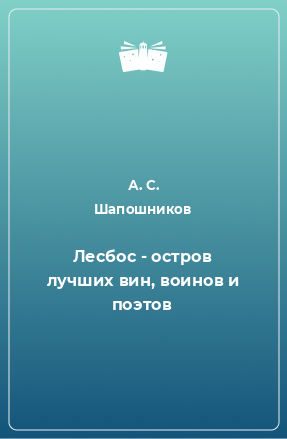 А. С. Шапошников

Лесбос - остров лучших вин, воинов и поэтов